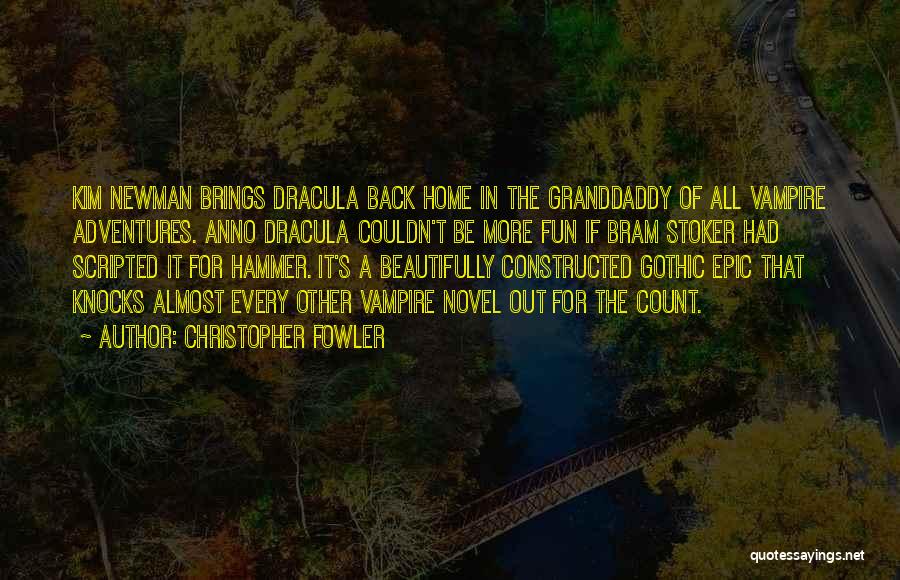 KIM NEWMAN BRINGS DRACULA BACK HOME IN THE GRANDDADDY OF ALL VAMPIRE ADVENTURES. ANNO DRACULA COULDN'T BE MORE FUN IF BRAM STOKER HAD SCRIPTED IT FOR HAMMER. IT'S A BEAUTIFULLY CONSTRUCTED GOTHIC EPIC THAT KNOCKS ALMOST EVERY OTHER VAMPIRE NOVEL OUT FOR THE COUNT.

~ AUTHOR: CHRISTOPHER FOWLER

quotessayings.net